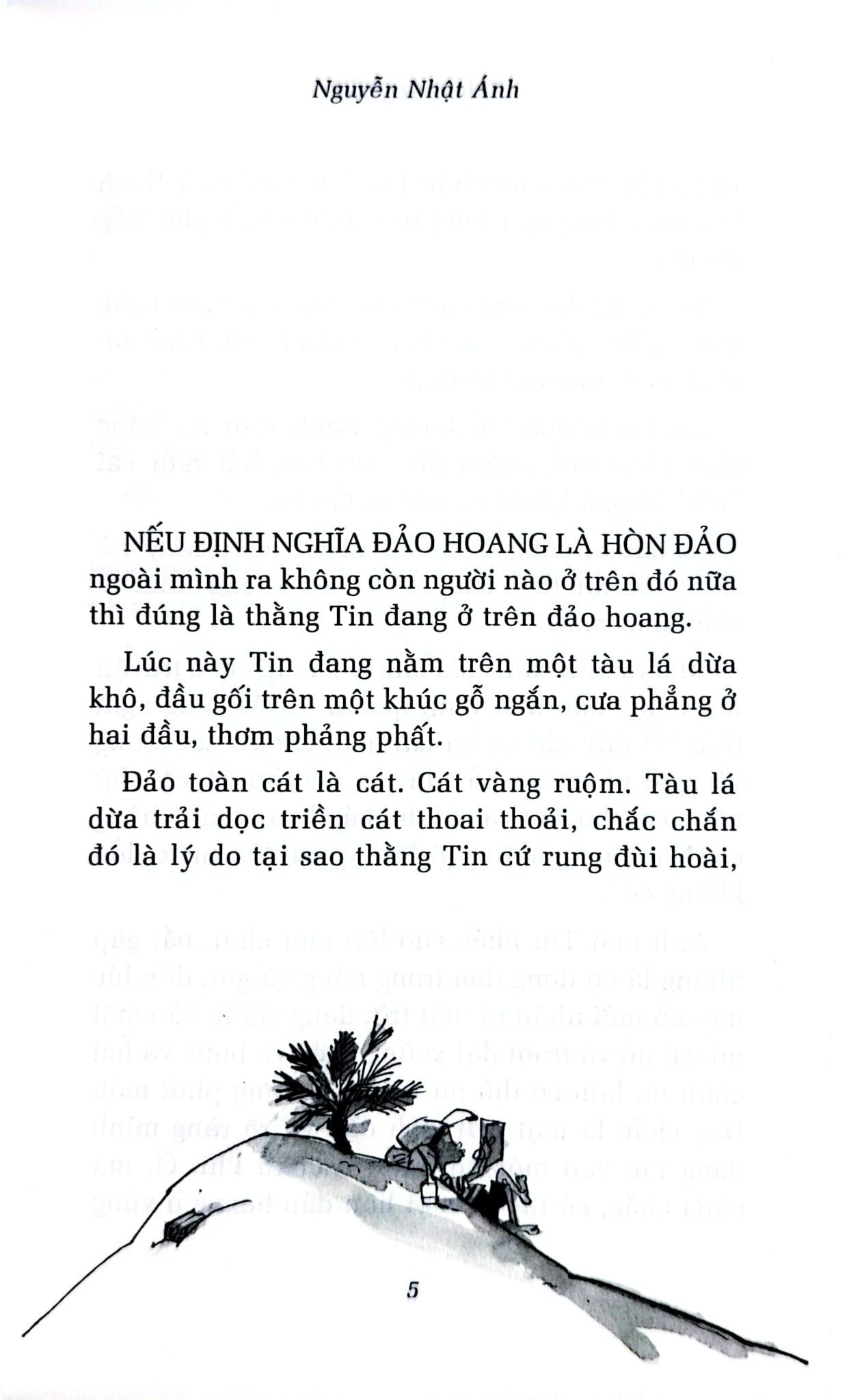 Nguyễn Nhật Ánh

NẾU ĐỊNH NGHĨA ĐẢO HOANG LÀ HÒN ĐẢO ngoài mình ra không còn người nào ở trên đó nữa thì đúng là thằng Tin đang ở trên đảo hoang.

Lúc này Tin đang nằm trên một tàu lá dừa khô, đầu gối trên một khúc gỗ ngắn, cưa phẳng ở hai đầu, thơm phảng phất.

Đảo toàn cát là cát. Cát vàng ruộm. Tàu lá dừa trải dọc triền cát thoai thoải, chắc chắn đó là lý do tại sao thằng Tin cứ rung đùi hoài,

5